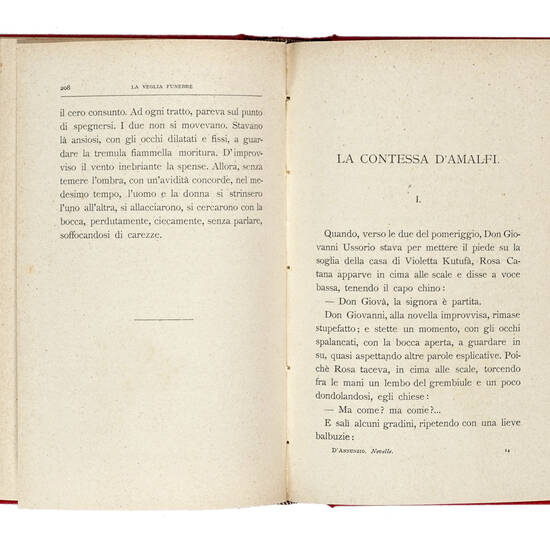 208 LA VEGLIA FUNEBRE

il cero consunto. Ad ogni tratto, pareva sul punto di spegnersi. I due non si movevano. Stavano là ansiosi, con gli occhi dilatati e fissi, a guardare la tremula fiammella moritura. D'improvviso il vento inebriante la spense. Allora, senza temere l'ombra, con un'avidità concorde, nel medesimo tempo, l'uomo e la donna si strinsero l'uno all'altra, si allacciarono, si cercarono con la bocca, perdutamente, ciecamente, senza parlare, soffocandosi di carezze.

LA CONTESSA D'AMALFI.

I.

Quando, verso le due del pomeriggio, Don Giovanni Ussorio stava per mettere il piede su la soglia della casa di Violetta Kutufà, Rosa Catana apparve in cima alle scale e disse a voce bassa, tenendo il capo chino:

— Don Giovà, la signora è partita.

Don Giovanni, alla novella improvvisa, rimase stupefatto; e stette un momento, con gli occhi spalancati, con la bocca aperta, a guardare in su, quasi aspettando altre parole esplicative. Poichè Rosa taceva, in cima alle scale, torcendo fra le mani un lembo del grembiule e un poco dondolandosi, egli chiese:

— Ma come? ma come?...

E salì alcuni gradini, ripetendo con una lieve balbuzie:

D'Annunzio. Novelle. 14